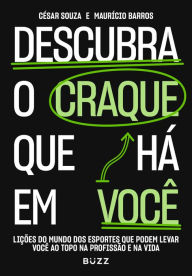 CÉSAR SOUZA E MAURÍCIO BARROS

DESCUBRA O CRAQUE QUE HÁ EM VOCÊ

LIÇÕES DO MUNDO DOS ESPORTES QUE PODEM LEVAR VOCÊ AO TOPO NA PROFISSÃO E NA VIDA

BUZZ